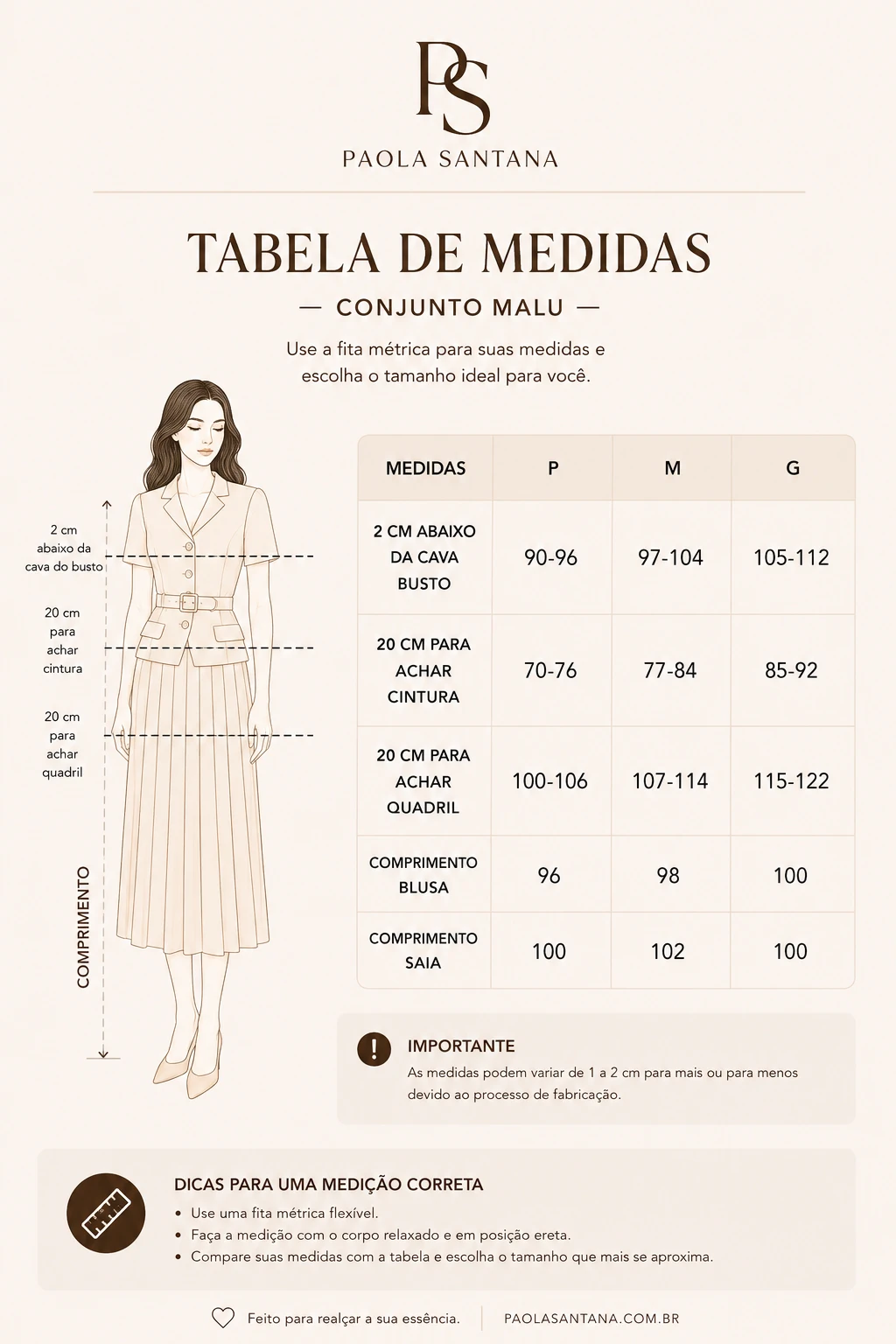 PS

PAOLA SANTANA

TABELA DE MEDIDAS

— CONJUNTO MALU —

Use a fita métrica para suas medidas e escolha o tamanho ideal para você.

2 cm abaixo da cava do busto

20 cm para achar cintura

20 cm para achar quadril

COMPRIMENTO

| MEDIDAS | P | M | G |
|---|---|---|---|
| 2 CM ABAIXO DA CAVA BUSTO | 90-96 | 97-104 | 105-112 |
| 20 CM PARA ACHAR CINTURA | 70-76 | 77-84 | 85-92 |
| 20 CM PARA ACHAR QUADRIL | 100-106 | 107-114 | 115-122 |
| COMPRIMENTO BLUSA | 96 | 98 | 100 |
| COMPRIMENTO SAIA | 100 | 102 | 100 |

IMPORTANTE
As medidas podem variar de 1 a 2 cm para mais ou para menos devido ao processo de fabricação.

DICAS PARA UMA MEDIÇÃO CORRETA
• Use uma fita métrica flexível.
• Faça a medição com o corpo relaxado e em posição ereta.
• Compare suas medidas com a tabela e escolha o tamanho que mais se aproxima.

Feito para realçar a sua essência. | PAOLASANTANA.COM.BR